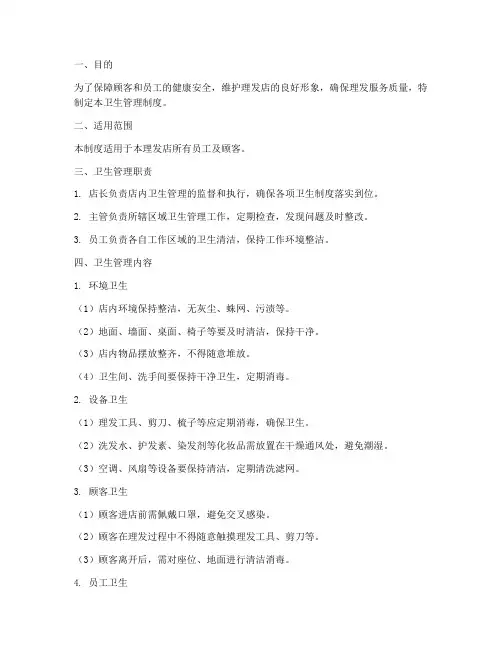 一、目的

为了保障顾客和员工的健康安全，维护理发店的良好形象，确保理发服务质量，特制定本卫生管理制度。

二、适用范围

本制度适用于本理发店所有员工及顾客。

三、卫生管理职责

1. 店长负责店内卫生管理的监督和执行，确保各项卫生制度落实到位。

2. 主管负责所辖区域卫生管理工作，定期检查，发现问题及时整改。

3. 员工负责各自工作区域的卫生清洁，保持工作环境整洁。

四、卫生管理内容

1. 环境卫生

（1）店内环境保持整洁，无灰尘、蛛网、污渍等。

（2）地面、墙面、桌面、椅子等要及时清洁，保持干净。

（3）店内物品摆放整齐，不得随意堆放。

（4）卫生间、洗手间要保持干净卫生，定期消毒。

2. 设备卫生

（1）理发工具、剪刀、梳子等应定期消毒，确保卫生。

（2）洗发水、护发素、染发剂等化妆品需放置在干燥通风处，避免潮湿。

（3）空调、风扇等设备要保持清洁，定期清洗滤网。

3. 顾客卫生

（1）顾客进店前需佩戴口罩，避免交叉感染。

（2）顾客在理发过程中不得随意触摸理发工具、剪刀等。

（3）顾客离开后，需对座位、地面进行清洁消毒。

4. 员工卫生